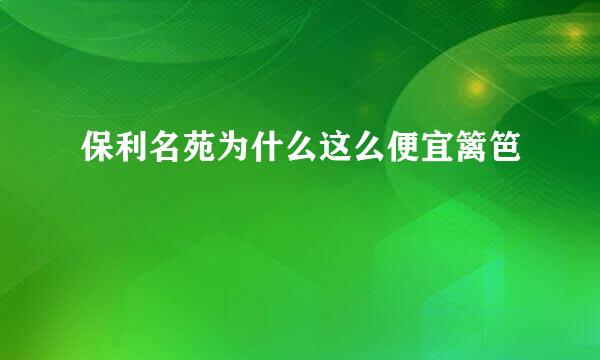 保利名苑为什么这么便宜篱笆